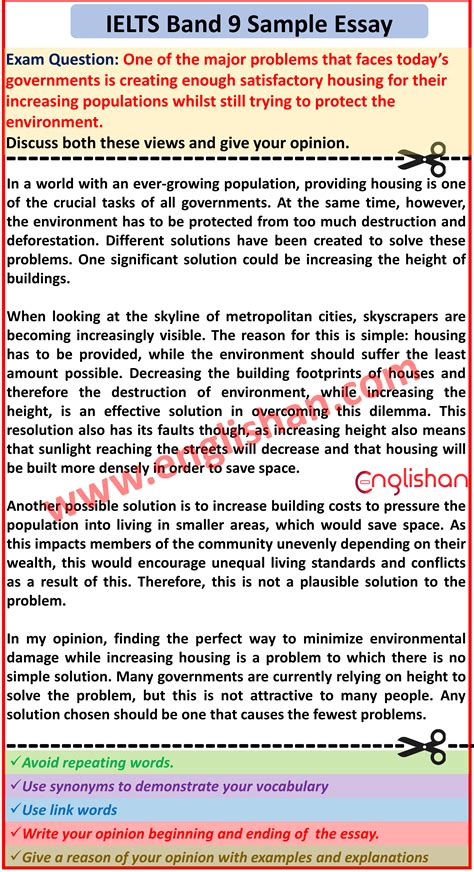 IELTS Band 9 Sample Essay

Exam Question: One of the major problems that faces today's governments is creating enough satisfactory housing for their increasing populations whilst still trying to protect the environment.
Discuss both these views and give your opinion.

In a world with an ever-growing population, providing housing is one of the crucial tasks of all governments. At the same time, however, the environment has to be protected from too much destruction and deforestation. Different solutions have been created to solve these problems. One significant solution could be increasing the height of buildings.

When looking at the skyline of metropolitan cities, skyscrapers are becoming increasingly visible. The reason for this is simple: housing has to be provided, while the environment should suffer the least amount possible. Decreasing the building footprints of houses and therefore the destruction of environment, while increasing the height, is an effective solution in overcoming this dilemma. This resolution also has its faults though, as increasing height also means that sunlight reaching the streets will decrease and that housing will be built more densely in order to save space.

www.englishan.com

Englishan

Another possible solution is to increase building costs to pressure the population into living in smaller areas, which would save space. As this impacts members of the community unevenly depending on their wealth, this would encourage unequal living standards and conflicts as a result of this. Therefore, this is not a plausible solution to the problem.

In my opinion, finding the perfect way to minimize environmental damage while increasing housing is a problem to which there is no simple solution. Many governments are currently relying on height to solve the problem, but this is not attractive to many people. Any solution chosen should be one that causes the fewest problems.

✓Avoid repeating words.
✓Use synonyms to demonstrate your vocabulary
✓Use link words
✓Write your opinion beginning and ending of the essay.
✓Give a reason of your opinion with examples and explanations